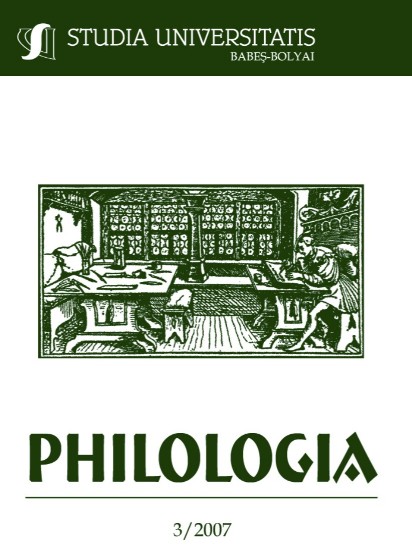 STUDIA UNIVERSITATIS
BABEŞ-BOLYAI

PHILOLOGIA

3/2007